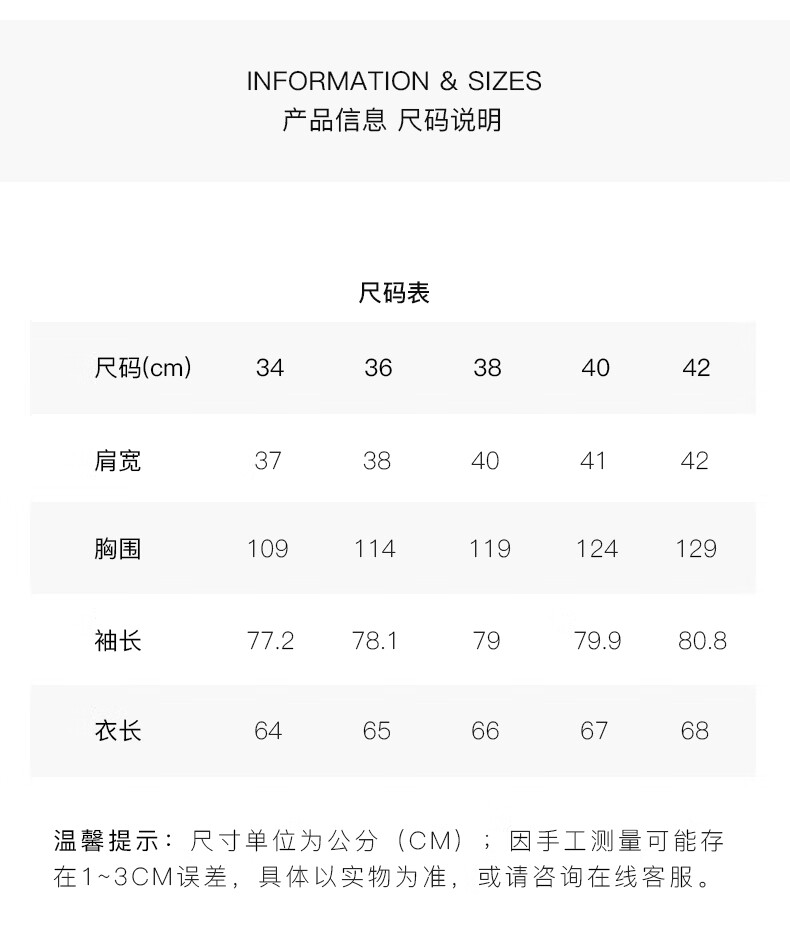 INFORMATION & SIZES
产品信息 尺码说明

尺码表

| 尺码(cm) | 34 | 36 | 38 | 40 | 42 |
|---|---|---|---|---|---|
| 肩宽 | 37 | 38 | 40 | 41 | 42 |
| 胸围 | 109 | 114 | 119 | 124 | 129 |
| 袖长 | 77.2 | 78.1 | 79 | 79.9 | 80.8 |
| 衣长 | 64 | 65 | 66 | 67 | 68 |

温馨提示：尺寸单位为公分（CM）；因手工测量可能存在1~3CM误差，具体以实物为准，或请咨询在线客服。